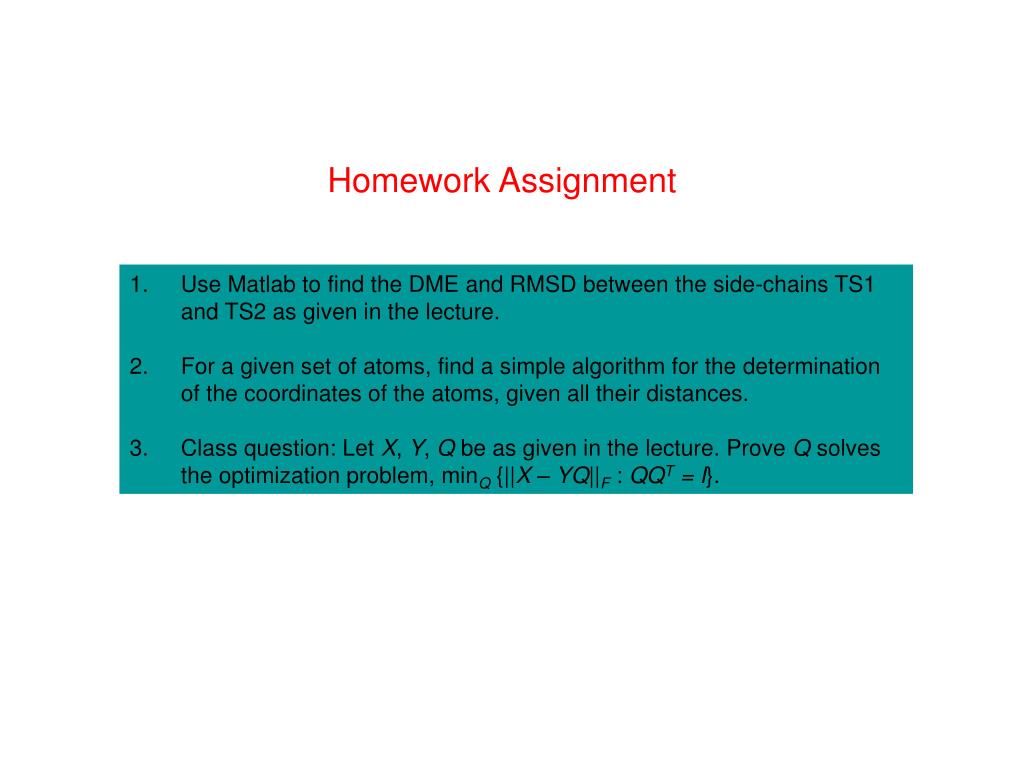 Homework Assignment

1. Use Matlab to find the DME and RMSD between the side-chains TS1 and TS2 as given in the lecture.

2. For a given set of atoms, find a simple algorithm for the determination of the coordinates of the atoms, given all their distances.

3. Class question: Let $X$, $Y$, $Q$ be as given in the lecture. Prove $Q$ solves the optimization problem, $\min_Q \{||X - YQ||_F : QQ^T = I\}$.